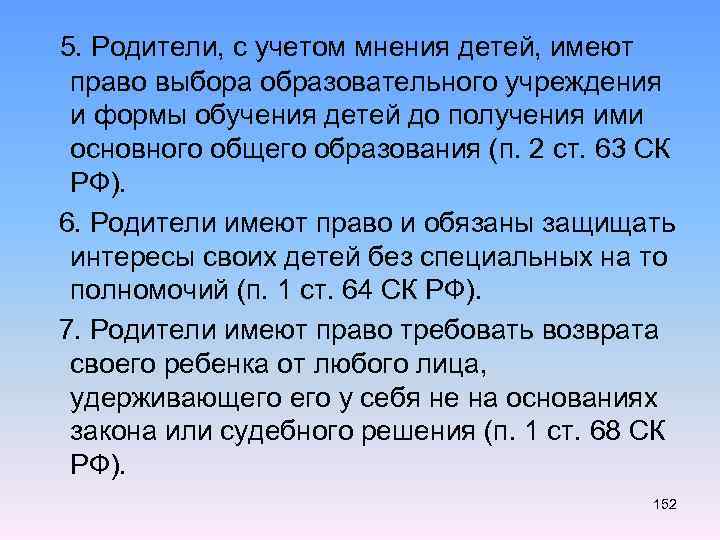 5. Родители, с учетом мнения детей, имеют право выбора образовательного учреждения и формы обучения детей до получения ими основного общего образования (п. 2 ст. 63 СК РФ).

6. Родители имеют право и обязаны защищать интересы своих детей без специальных на то полномочий (п. 1 ст. 64 СК РФ).

7. Родители имеют право требовать возврата своего ребенка от любого лица, удерживающего его у себя не на основаниях закона или судебного решения (п. 1 ст. 68 СК РФ).

152